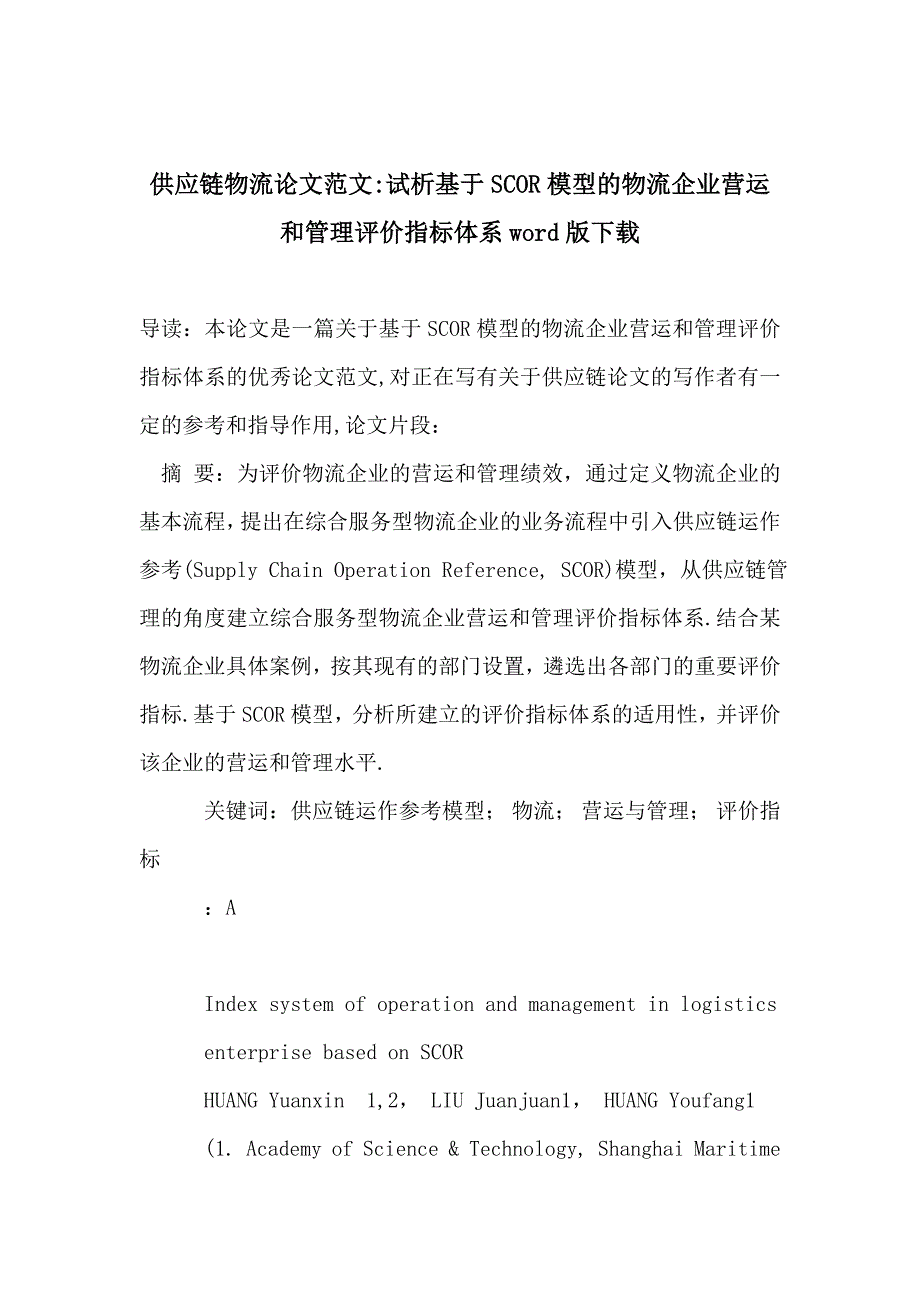 供应链物流论文范文:试析基于SCOR模型的物流企业营运和管理评价指标体系word版下载

导读：本论文是一篇关于基于SCOR模型的物流企业营运和管理评价指标体系的优秀论文范文,对正在写有关于供应链论文的写作者有一定的参考和指导作用,论文片段：

摘 要：为评价物流企业的营运和管理绩效，通过定义物流企业的基本流程，提出在综合服务型物流企业的业务流程中引入供应链运作参考(Supply Chain Operation Reference, SCOR)模型，从供应链管理的角度建立综合服务型物流企业营运和管理评价指标体系.结合某物流企业具体案例，按其现有的部门设置，遴选出各部门的重要评价指标.基于SCOR模型，分析所建立的评价指标体系的适用性，并评价该企业的营运和管理水平.

关键词：供应链运作参考模型； 物流； 营运与管理； 评价指标

：A

Index system of operation and management in logistics enterprise based on SCOR

HUANG Yuanxin 1,2, LIU Juanjuan1, HUANG Youfang1

(1. Academy of Science & Technology, Shanghai Maritime